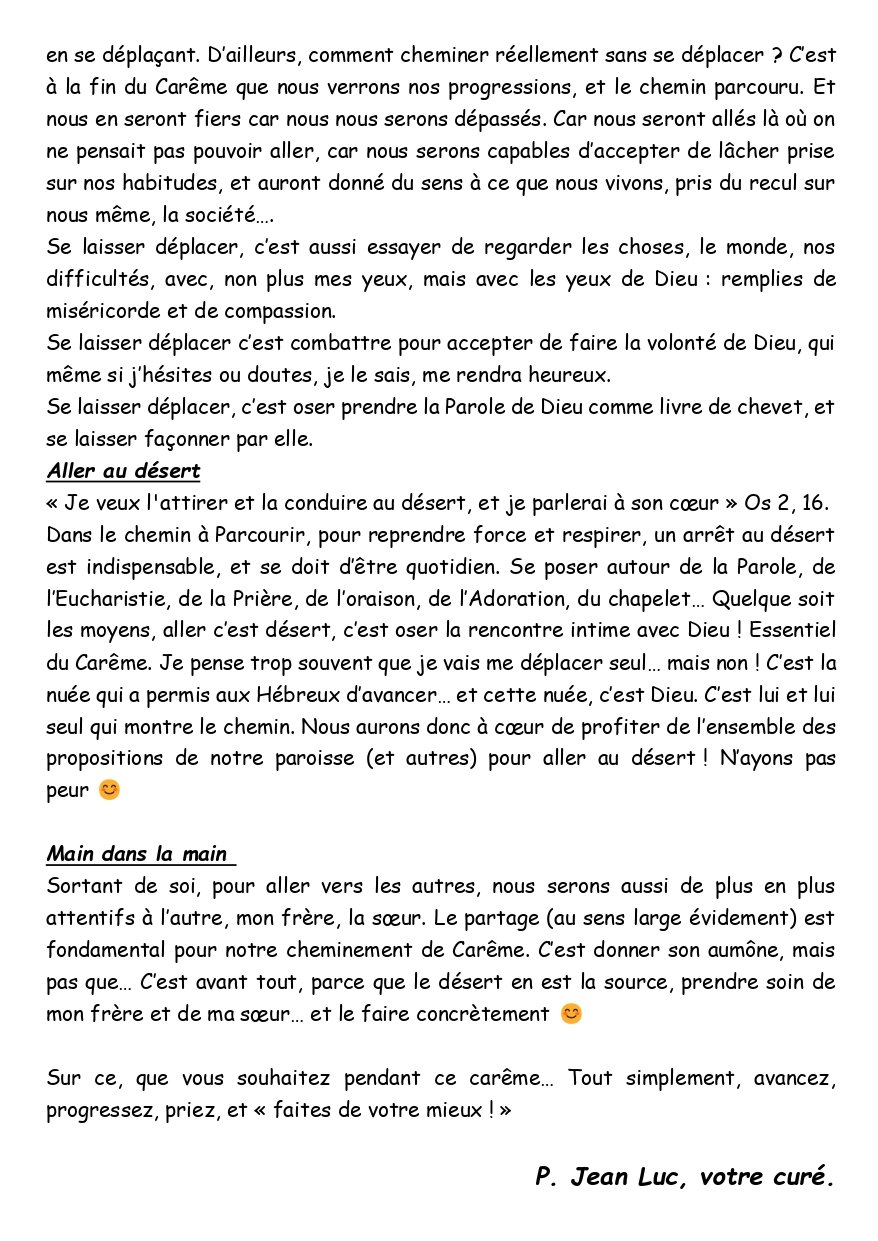 en se déplaçant. D'ailleurs, comment cheminer réellement sans se déplacer ? C'est à la fin du Carême que nous verrons nos progressions, et le chemin parcouru. Et nous en seront fiers car nous nous serons dépassés. Car nous seront allés là où on ne pensait pas pouvoir aller, car nous serons capables d'accepter de lâcher prise sur nos habitudes, et auront donné du sens à ce que nous vivons, pris du recul sur nous même, la société….
Se laisser déplacer, c'est aussi essayer de regarder les choses, le monde, nos difficultés, avec, non plus mes yeux, mais avec les yeux de Dieu : remplies de miséricorde et de compassion.
Se laisser déplacer c'est combattre pour accepter de faire la volonté de Dieu, qui même si j'hésites ou doutes, je le sais, me rendra heureux.
Se laisser déplacer, c'est oser prendre la Parole de Dieu comme livre de chevet, et se laisser façonner par elle.

Aller au désert

« Je veux l'attirer et la conduire au désert, et je parlerai à son cœur » Os 2, 16.
Dans le chemin à Parcourir, pour reprendre force et respirer, un arrêt au désert est indispensable, et se doit d'être quotidien. Se poser autour de la Parole, de l'Eucharistie, de la Prière, de l'oraison, de l'Adoration, du chapelet… Quelque soit les moyens, aller c'est désert, c'est oser la rencontre intime avec Dieu ! Essentiel du Carême. Je pense trop souvent que je vais me déplacer seul… mais non ! C'est la nuée qui a permis aux Hébreux d'avancer… et cette nuée, c'est Dieu. C'est lui et lui seul qui montre le chemin. Nous aurons donc à cœur de profiter de l'ensemble des propositions de notre paroisse (et autres) pour aller au désert ! N'ayons pas peur 😊

Main dans la main

Sortant de soi, pour aller vers les autres, nous serons aussi de plus en plus attentifs à l'autre, mon frère, la sœur. Le partage (au sens large évidement) est fondamental pour notre cheminement de Carême. C'est donner son aumône, mais pas que… C'est avant tout, parce que le désert en est la source, prendre soin de mon frère et de ma sœur… et le faire concrètement 😊

Sur ce, que vous souhaitez pendant ce carême… Tout simplement, avancez, progressez, priez, et « faites de votre mieux ! »

P. Jean Luc, votre curé.